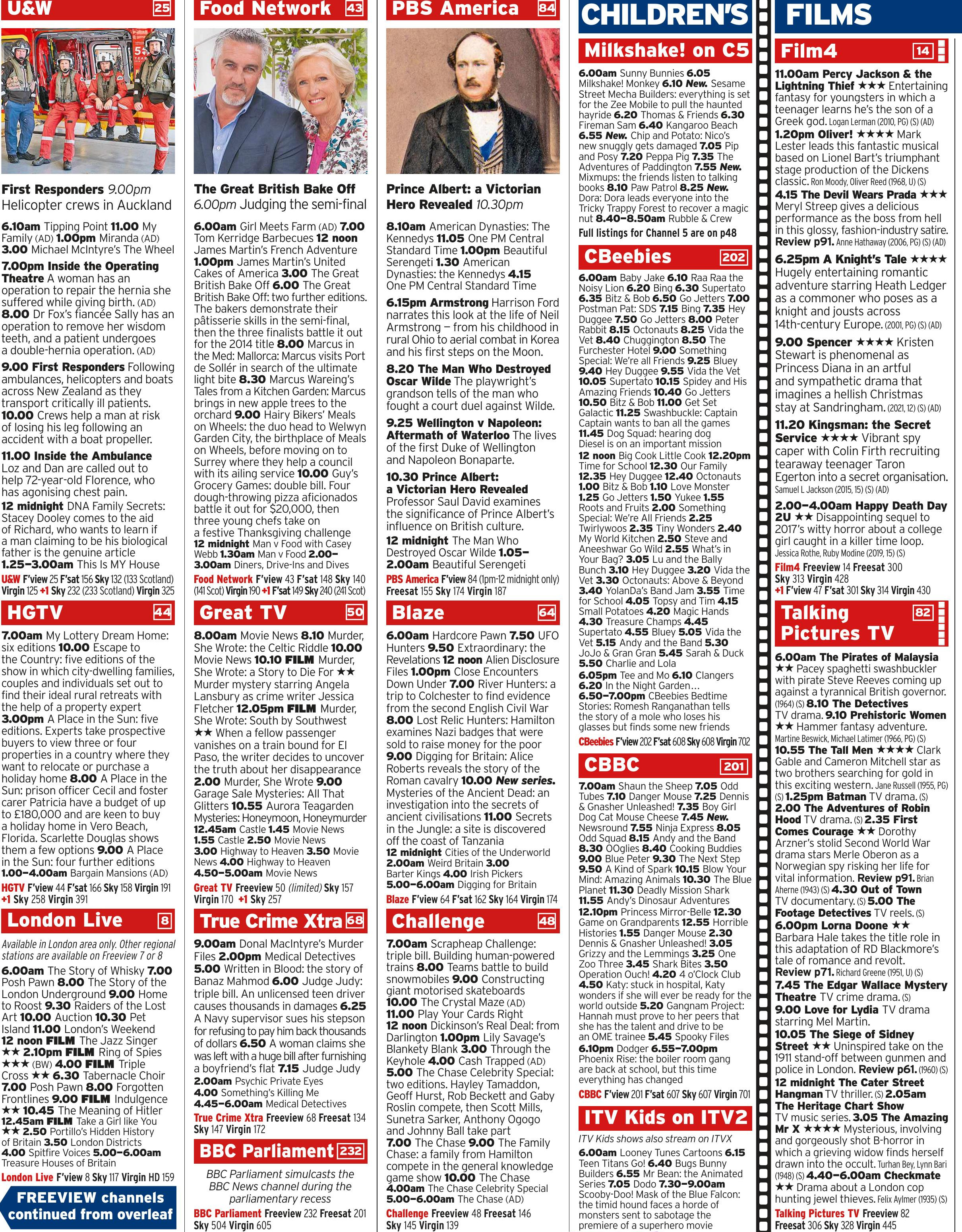 U&W 25

First Responders 9.00pm
Helicopter crews in Auckland

6.10am Tipping Point 11.00 My Family (AD) 1.00pm Miranda (AD) 3.00 Michael McIntyre's The Wheel

7.00pm Inside the Operating Theatre A woman has an operation to repair the hernia she suffered while giving birth. (AD) 8.00 Dr Fox's fiancée Sally has an operation to remove her wisdom teeth, and a patient undergoes a double-hernia operation. (AD)

9.00 First Responders Following ambulances, helicopters and boats across New Zealand as they transport critically ill patients. 10.00 Crews help a man at risk of losing his leg following an accident with a boat propeller.

11.00 Inside the Ambulance Loz and Dan are called out to help 72-year-old Florence, who has agonising chest pain. 12 midnight DNA Family Secrets: Stacey Dooley comes to the aid of Richard, who wants to learn if a man claiming to be his biological father is the genuine article 1.25–3.00am This Is MY House

U&W F'view 25 F'sat 156 Sky 132 (133 Scotland) Virgin 125 +1 Sky 232 (233 Scotland) Virgin 325

HGTV 44

7.00am My Lottery Dream Home: six editions 10.00 Escape to the Country: five editions of the show in which city-dwelling families, couples and individuals set out to find their ideal rural retreats with the help of a property expert 3.00pm A Place in the Sun: five editions. Experts take prospective buyers to view three or four properties in a country where they want to relocate or purchase a holiday home 8.00 A Place in the Sun: prison officer Cecil and foster carer Patricia have a budget of up to £180,000 and are keen to buy a holiday home in Vero Beach, Florida. Scarlette Douglas shows them a few options 9.00 A Place in the Sun: four further editions 1.00–4.00am Bargain Mansions (AD)

HGTV F'view 44 F'sat 166 Sky 158 Virgin 191 +1 Sky 258 Virgin 391

London Live 8

Available in London area only. Other regional stations are available on Freeview 7 or 8

6.00am The Story of Whisky 7.00 Posh Pawn 8.00 The Story of the London Underground 9.00 Home to Roost 9.30 Raiders of the Lost Art 10.00 Auction 10.30 Pet Island 11.00 London's Weekend 12 noon FILM The Jazz Singer ★★ 2.10pm FILM Ring of Spies ★★★ (BW) 4.00 FILM Triple Cross ★★ 6.30 Tabernacle Choir 7.00 Posh Pawn 8.00 Forgotten Frontlines 9.00 FILM Indulgence ★★ 10.45 The Meaning of Hitler 12.45am FILM Take a Girl like You ★★ 2.50 Portillo's Hidden History of Britain 3.50 London Districts 4.00 Spitfire Voices 5.00–6.00am Treasure Houses of Britain

London Live F'view 8 Sky 117 Virgin HD 159

FREEVIEW channels continued from overleaf

Food Network 43

The Great British Bake Off
6.00pm Judging the semi-final

6.00am Girl Meets Farm (AD) 7.00 Tom Kerridge Barbecues 12 noon James Martin's French Adventure 1.00pm James Martin's United Cakes of America 3.00 The Great British Bake Off 6.00 The Great British Bake Off: two further editions. The bakers demonstrate their pâtisserie skills in the semi-final, then the three finalists battle it out for the 2014 title 8.00 Marcus in the Med: Mallorca: Marcus visits Port de Sollér in search of the ultimate light bite 8.30 Marcus Wareing's Tales from a Kitchen Garden: Marcus brings in new apple trees to the orchard 9.00 Hairy Bikers' Meals on Wheels: the duo head to Welwyn Garden City, the birthplace of Meals on Wheels, before moving on to Surrey where they help a council with its ailing service 10.00 Guy's Grocery Games: double bill. Four dough-throwing pizza aficionados battle it out for $20,000, then three young chefs take on a festive Thanksgiving challenge 12 midnight Man v Food with Casey Webb 1.30am Man v Food 2.00–3.00am Diners, Drive-Ins and Dives

Food Network F'view 43 F'sat 148 Sky 140 (141 Scot) Virgin 190 +1 F'sat 149 Sky 240 (241 Scot)

Great TV 50

8.00am Movie News 8.10 Murder, She Wrote: the Celtic Riddle 10.00 Movie News 10.10 FILM Murder, She Wrote: a Story to Die For ★★ Murder mystery starring Angela Lansbury as crime writer Jessica Fletcher 12.05pm FILM Murder, She Wrote: South by Southwest ★★ When a fellow passenger vanishes on a train bound for El Paso, the writer decides to uncover the truth about her disappearance 2.00 Murder, She Wrote 9.00 Garage Sale Mysteries: All That Glitters 10.55 Aurora Teagarden Mysteries: Honeymoon, Honeymurder 12.45am Castle 1.45 Movie News 1.55 Castle 2.50 Movie News 3.00 Highway to Heaven 3.50 Movie News 4.00 Highway to Heaven 4.50–5.00am Movie News

Great TV Freeview 50 (limited) Sky 157 Virgin 170 +1 Sky 257

True Crime Xtra 68

9.00am Donal MacIntyre's Murder Files 2.00pm Medical Detectives 5.00 Written in Blood: the story of Banaz Mahmod 6.00 Judge Judy: triple bill. An unlicensed teen driver causes thousands in damages 6.25 A Navy supervisor sues his stepson for refusing to pay him back thousands of dollars 6.50 A woman claims she was left with a huge bill after furnishing a boyfriend's flat 7.15 Judge Judy 2.00am Psychic Private Eyes 4.00 Something's Killing Me 4.45–6.00am Medical Detectives

True Crime Xtra Freeview 68 Freesat 134 Sky 147 Virgin 172

BBC Parliament 232

BBC Parliament simulcasts the BBC News channel during the parliamentary recess

BBC Parliament Freeview 232 Freesat 201 Sky 504 Virgin 605

PBS America 84

Prince Albert: a Victorian Hero Revealed 10.30pm

8.10am American Dynasties: The Kennedys 11.05 One PM Central Standard Time 1.00pm Beautiful Serengeti 1.30 American Dynasties: the Kennedys 4.15 One PM Central Standard Time

6.15pm Armstrong Harrison Ford narrates this look at the life of Neil Armstrong – from his childhood in rural Ohio to aerial combat in Korea and his first steps on the Moon.

8.20 The Man Who Destroyed Oscar Wilde The playwright's grandson tells of the man who fought a court duel against Wilde.

9.25 Wellington v Napoleon: Aftermath of Waterloo The lives of the first Duke of Wellington and Napoleon Bonaparte.

10.30 Prince Albert: a Victorian Hero Revealed Professor Saul David examines the significance of Prince Albert's influence on British culture. 12 midnight The Man Who Destroyed Oscar Wilde 1.05–2.00am Beautiful Serengeti

PBS America F'view 84 (1pm-12 midnight only) Freesat 155 Sky 174 Virgin 187

Blaze 64

6.00am Hardcore Pawn 7.50 UFO Hunters 9.50 Extraordinary: the Revelations 12 noon Alien Disclosure Files 1.00pm Close Encounters Down Under 7.00 River Hunters: a trip to Colchester to find evidence from the second English Civil War 8.00 Lost Relic Hunters: Hamilton examines Nazi badges that were sold to raise money for the poor 9.00 Digging for Britain: Alice Roberts reveals the story of the Roman cavalry 10.00 New series. Mysteries of the Ancient Dead: an investigation into the secrets of ancient civilisations 11.00 Secrets in the Jungle: a site is discovered off the coast of Tanzania 12 midnight Cities of the Underworld 2.00am Weird Britain 3.00 Barter Kings 4.00 Irish Pickers 5.00–6.00am Digging for Britain

Blaze F'view 64 F'sat 162 Sky 164 Virgin 174

Challenge 48

7.00am Scrapheap Challenge: triple bill. Building human-powered trains 8.00 Teams battle to build snowmobiles 9.00 Constructing giant motorised skateboards 10.00 The Crystal Maze (AD) 11.00 Play Your Cards Right 12 noon Dickinson's Real Deal: from Darlington 1.00pm Lily Savage's Blankety Blank 3.00 Through the Keyhole 4.00 Cash Trapped (AD) 5.00 The Chase Celebrity Special: two editions. Hayley Tamaddon, Geoff Hurst, Rob Beckett and Gaby Roslin compete, then Scott Mills, Sunetra Sarker, Anthony Ogogo and Johnny Ball take part 7.00 The Chase 9.00 The Family Chase: a family from Hamilton compete in the general knowledge game show 10.00 The Chase 4.00am The Chase Celebrity Special 5.00–6.00am The Chase (AD)

Challenge Freeview 48 Freesat 146 Sky 145 Virgin 139

CHILDREN'S

Milkshake! on C5

6.00am Sunny Bunnies 6.05 Milkshake! Monkey 6.10 New. Sesame Street Mecha Builders: everything is set for the Zee Mobile to pull the haunted hayride 6.20 Thomas & Friends 6.30 Fireman Sam 6.40 Kangaroo Beach 6.55 New. Chip and Potato: Nico's new snuggly gets damaged 7.05 Pip and Posy 7.20 Peppa Pig 7.35 The Adventures of Paddington 7.55 New. Mixmups: the friends listen to talking books 8.10 Paw Patrol 8.25 New. Dora: Dora leads everyone into the Tricky Trappy Forest to recover a magic nut 8.40–8.50am Rubble & Crew

Full listings for Channel 5 are on p48

CBeebies 202

6.00am Baby Jake 6.10 Raa Raa the Noisy Lion 6.20 Bing 6.30 Supertato 6.35 Bitz & Bob 6.50 Go Jetters 7.00 Postman Pat: SDS 7.15 Bing 7.35 Hey Duggee 7.50 Go Jetters 8.00 Peter Rabbit 8.15 Octonauts 8.25 Vida the Vet 8.40 Chuggington 8.50 The Furchester Hotel 9.00 Something Special: We're all Friends 9.25 Bluey 9.40 Hey Duggee 9.55 Vida the Vet 10.05 Supertato 10.15 Spidey and His Amazing Friends 10.40 Go Jetters 10.50 Bitz & Bob 11.00 Get Set Galactic 11.25 Swashbuckle: Captain Captain wants to ban all the games 11.45 Dog Squad: hearing dog Diesel is on an important mission 12 noon Big Cook Little Cook 12.20pm Time for School 12.30 Our Family 12.35 Hey Duggee 12.40 Octonauts 1.00 Bitz & Bob 1.10 Love Monster 1.25 Go Jetters 1.50 Yukee 1.55 Roots and Fruits 2.00 Something Special: We're All Friends 2.25 Twirlywoos 2.35 Tiny Wonders 2.40 My World Kitchen 2.50 Steve and Aneeshwar Go Wild 2.55 What's in Your Bag? 3.05 Lu and the Bally Bunch 3.10 Hey Duggee 3.20 Vida the Vet 3.30 Octonauts: Above & Beyond 3.40 YolanDa's Band Jam 3.55 Time for School 4.05 Topsy and Tim 4.15 Small Potatoes 4.20 Magic Hands 4.30 Treasure Champs 4.45 Supertato 4.55 Bluey 5.05 Vida the Vet 5.15 Andy and the Band 5.30 JoJo & Gran Gran 5.45 Sarah & Duck 5.50 Charlie and Lola 6.05pm Tee and Mo 6.10 Clangers 6.20 In the Night Garden... 6.50–7.00pm CBeebies Bedtime Stories: Romesh Ranganathan tells the story of a mole who loses his glasses but finds some new friends

CBeebies F'view 202 F'sat 608 Sky 608 Virgin 702

CBBC 201

7.00am Shaun the Sheep 7.05 Odd Tubes 7.10 Danger Mouse 7.25 Dennis & Gnasher Unleashed! 7.35 Boy Girl Dog Cat Mouse Cheese 7.45 New. Newsround 7.55 Ninja Express 8.05 Odd Squad 8.15 Andy and the Band 8.30 OOglies 8.40 Cooking Buddies 9.00 Blue Peter 9.30 The Next Step 9.50 A Kind of Spark 10.15 Blow Your Mind: Amazing Animals 10.30 The Blue Planet 11.30 Deadly Mission Shark 11.55 Andy's Dinosaur Adventures 12.10pm Princess Mirror-Belle 12.30 Game on Grandparents 12.55 Horrible Histories 1.55 Danger Mouse 2.30 Dennis & Gnasher Unleashed! 3.05 Grizzy and the Lemmings 3.25 One Zoo Three 3.45 Shark Bites 3.50 Operation Ouch! 4.20 4 o'Clock Club 4.50 Katy: stuck in hospital, Katy wonders if she will ever be ready for the world outside 5.20 Gangnam Project: Hannah must prove to her peers that she has the talent and drive to be an OME trainee 5.45 Spooky Files 6.10pm Dodger 6.55–7.00pm Phoenix Rise: the boiler room gang are back at school, but this time everything has changed

CBBC F'view 201 F'sat 607 Sky 607 Virgin 701

ITV Kids on ITV2

ITV Kids shows also stream on ITVX

6.00am Looney Tunes Cartoons 6.15 Teen Titans Go! 6.40 Bugs Bunny Builders 6.55 Mr Bean: the Animated Series 7.05 Dodo 7.30–9.00am Scooby-Doo! Mask of the Blue Falcon: the timid hound faces a horde of monsters sent to sabotage the premiere of a superhero movie

FILMS

Film4 14

11.00am Percy Jackson & the Lightning Thief ★★★ Entertaining fantasy for youngsters in which a teenager learns he's the son of a Greek god. Logan Lerman (2010, PG) (S) (AD)

1.20pm Oliver! ★★★★ Mark Lester leads this fantastic musical based on Lionel Bart's triumphant stage production of the Dickens classic. Ron Moody, Oliver Reed (1968, U) (S)

4.15 The Devil Wears Prada ★★★ Meryl Streep gives a delicious performance as the boss from hell in this glossy, fashion-industry satire. Review p91. Anne Hathaway (2006, PG) (S) (AD)

6.25pm A Knight's Tale ★★★★ Hugely entertaining romantic adventure starring Heath Ledger as a commoner who poses as a knight and jousts across 14th-century Europe. (2001, PG) (S) (AD)

9.00 Spencer ★★★★ Kristen Stewart is phenomenal as Princess Diana in an artful and sympathetic drama that imagines a hellish Christmas stay at Sandringham. (2021, 12) (S) (AD)

11.20 Kingsman: the Secret Service ★★★★ Vibrant spy caper with Colin Firth recruiting tearaway teenager Taron Egerton into a secret organisation. Samuel L Jackson (2015, 15) (S) (AD)

2.00–4.00am Happy Death Day 2U ★★ Disappointing sequel to 2017's witty horror about a college girl caught in a killer time loop. Jessica Rothe, Ruby Modine (2019, 15) (S)

Film4 Freeview 14 Freesat 300 Sky 313 Virgin 428 +1 F'view 47 F'sat 301 Sky 314 Virgin 430

Talking Pictures TV 82

6.00am The Pirates of Malaysia ★★ Pacey spaghetti swashbuckler with pirate Steve Reeves coming up against a tyrannical British governor. (1964) (S) 8.10 The Detectives TV drama. 9.10 Prehistoric Women ★★ Hammer fantasy adventure. Martine Beswick, Michael Latimer (1966, PG) (S) 10.55 The Tall Men ★★★★ Clark Gable and Cameron Mitchell star as two brothers searching for gold in this exciting western. Jane Russell (1955, PG) (S) 1.25pm Batman TV drama. (S) 2.00 The Adventures of Robin Hood TV drama. (S) 2.35 First Comes Courage ★★ Dorothy Arzner's stolid Second World War drama stars Merle Oberon as a Norwegian spy risking her life for vital information. Review p91. Brian Aherne (1943) (S) 4.30 Out of Town TV documentary. (S) 5.00 The Footage Detectives TV reels. (S) 6.00pm Lorna Doone ★★ Barbara Hale takes the title role in this adaptation of RD Blackmore's tale of romance and revolt. Review p71. Richard Greene (1951, U) (S) 7.45 The Edgar Wallace Mystery Theatre TV crime drama. (S) 9.00 Love for Lydia TV drama starring Mel Martin. 10.05 The Siege of Sidney Street ★★ Uninspired take on the 1911 stand-off between gunmen and police in London. Review p61. (1960) (S) 12 midnight The Cater Street Hangman TV thriller. (S) 2.05am The Heritage Chart Show TV music series. 3.05 The Amazing Mr X ★★★★ Mysterious, involving and gorgeously shot B-horror in which a grieving widow finds herself drawn into the occult. Turhan Bey, Lynn Bari (1948) (S) 4.40–6.00am Checkmate ★★ Drama about a London cop hunting jewel thieves. Felix Aylmer (1935) (S)

Talking Pictures TV Freeview 82 Freesat 306 Sky 328 Virgin 445